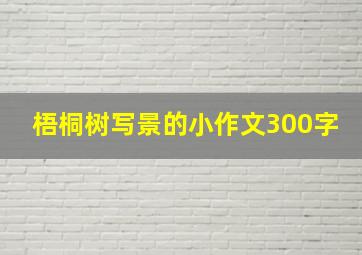 梧桐树写景的小作文300字